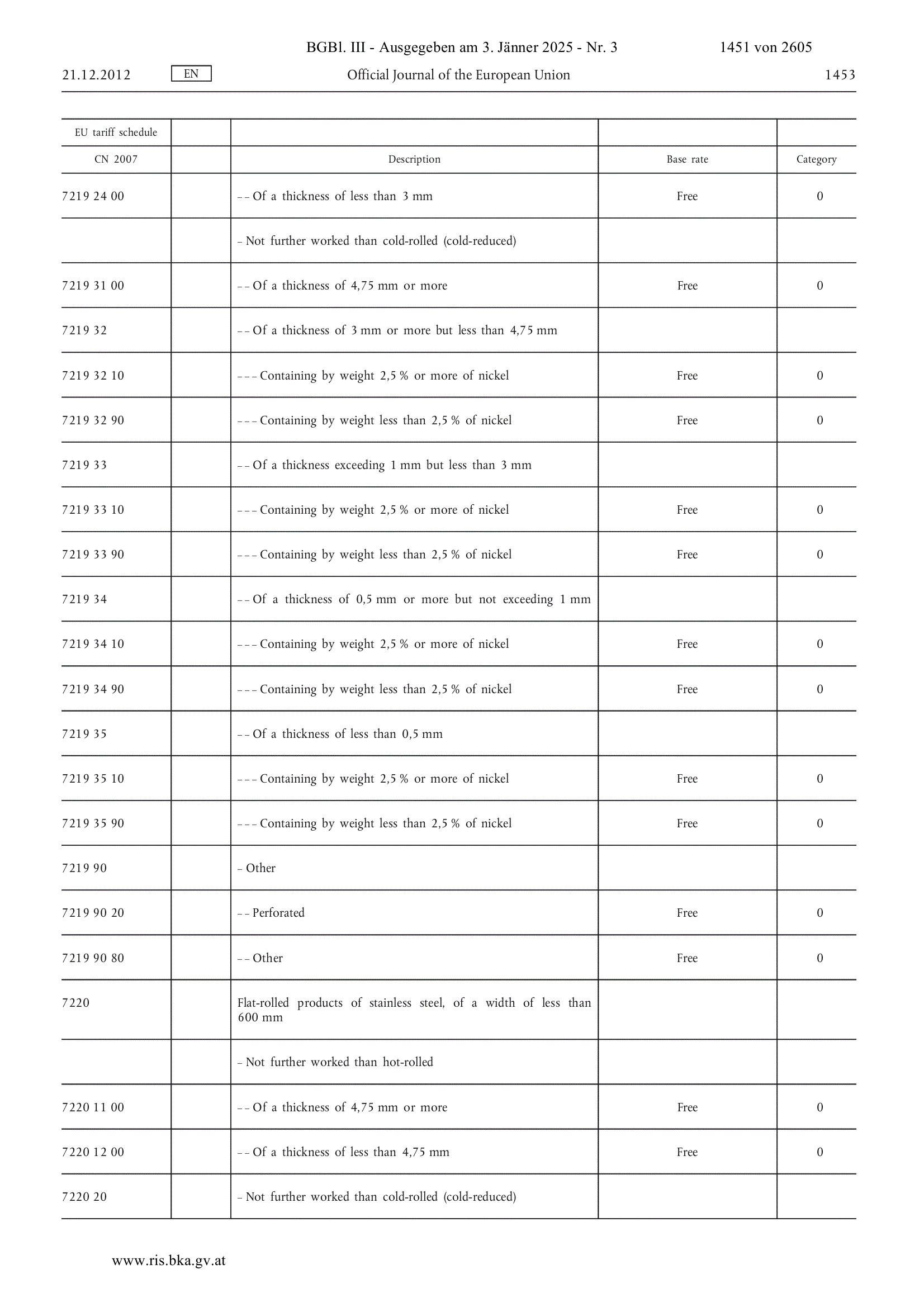 BGBl. III - Ausgegeben am 3. Jänner 2025 - Nr. 3 1451 von 2605

21.12.2012 EN Official Journal of the European Union 1453

| EU tariff schedule | | | | |
|---|---|---|---|---|
| CN 2007 | | Description | Base rate | Category |
| 7219 24 00 | | – – Of a thickness of less than 3 mm | Free | 0 |
| | | – Not further worked than cold-rolled (cold-reduced) | | |
| 7219 31 00 | | – – Of a thickness of 4,75 mm or more | Free | 0 |
| 7219 32 | | – – Of a thickness of 3 mm or more but less than 4,75 mm | | |
| 7219 32 10 | | – – – Containing by weight 2,5 % or more of nickel | Free | 0 |
| 7219 32 90 | | – – – Containing by weight less than 2,5 % of nickel | Free | 0 |
| 7219 33 | | – – Of a thickness exceeding 1 mm but less than 3 mm | | |
| 7219 33 10 | | – – – Containing by weight 2,5 % or more of nickel | Free | 0 |
| 7219 33 90 | | – – – Containing by weight less than 2,5 % of nickel | Free | 0 |
| 7219 34 | | – – Of a thickness of 0,5 mm or more but not exceeding 1 mm | | |
| 7219 34 10 | | – – – Containing by weight 2,5 % or more of nickel | Free | 0 |
| 7219 34 90 | | – – – Containing by weight less than 2,5 % of nickel | Free | 0 |
| 7219 35 | | – – Of a thickness of less than 0,5 mm | | |
| 7219 35 10 | | – – – Containing by weight 2,5 % or more of nickel | Free | 0 |
| 7219 35 90 | | – – – Containing by weight less than 2,5 % of nickel | Free | 0 |
| 7219 90 | | – Other | | |
| 7219 90 20 | | – – Perforated | Free | 0 |
| 7219 90 80 | | – – Other | Free | 0 |
| 7220 | | Flat-rolled products of stainless steel, of a width of less than 600 mm | | |
| | | – Not further worked than hot-rolled | | |
| 7220 11 00 | | – – Of a thickness of 4,75 mm or more | Free | 0 |
| 7220 12 00 | | – – Of a thickness of less than 4,75 mm | Free | 0 |
| 7220 20 | | – Not further worked than cold-rolled (cold-reduced) | | |

www.ris.bka.gv.at